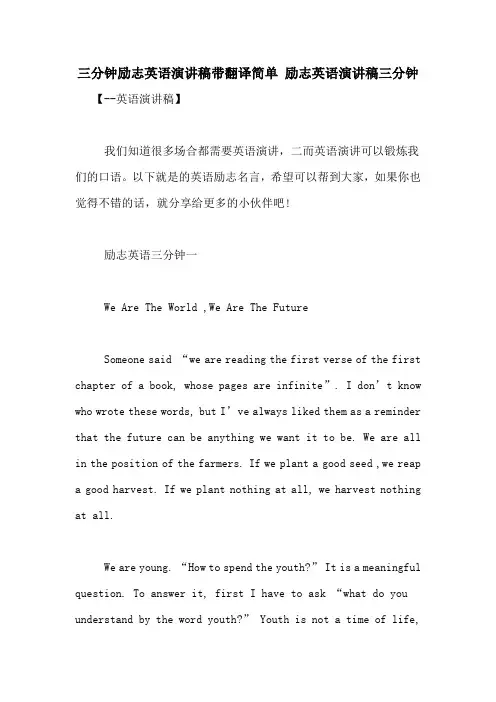 三分钟励志英语演讲稿带翻译简单 励志英语演讲稿三分钟

【--英语演讲稿】

我们知道很多场合都需要英语演讲，二而英语演讲可以锻炼我们的口语。以下就是的英语励志名言，希望可以帮到大家，如果你也觉得不错的话，就分享给更多的小伙伴吧！

励志英语三分钟一

We Are The World ,We Are The Future

Someone said “we are reading the first verse of the first chapter of a book, whose pages are infinite”. I don’t know who wrote these words, but I’ve always liked them as a reminder that the future can be anything we want it to be. We are all in the position of the farmers. If we plant a good seed ,we reap a good harvest. If we plant nothing at all, we harvest nothing at all.

We are young. “How to spend the youth?” It is a meaningful question. To answer it, first I have to ask “what do you understand by the word youth?” Youth is not a time of life,